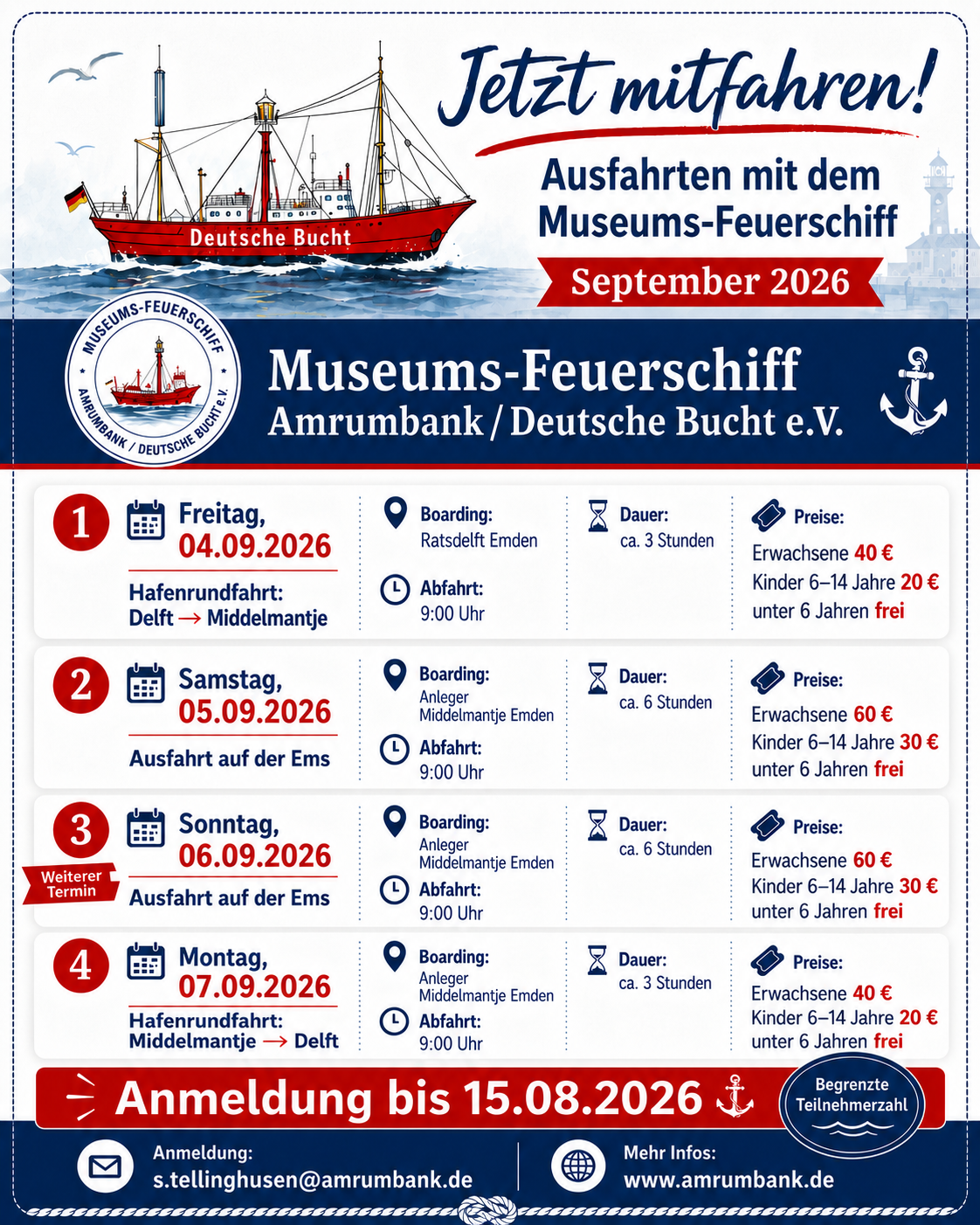 Jetzt mitfahren!

Ausfahrten mit dem Museums-Feuerschiff

September 2026

Deutsche Bucht

MUSEUMS-FEUERSCHIFF AMRUMBANK / DEUTSCHE BUCHT e.V.

Museums-Feuerschiff Amrumbank / Deutsche Bucht e.V.

1 Freitag, 04.09.2026
Hafenrundfahrt: Delft → Middelmantje
Boarding: Ratsdelft Emden
Abfahrt: 9:00 Uhr
Dauer: ca. 3 Stunden
Preise: Erwachsene 40 € Kinder 6–14 Jahre 20 € unter 6 Jahren frei

2 Samstag, 05.09.2026
Ausfahrt auf der Ems
Boarding: Anleger Middelmantje Emden
Abfahrt: 9:00 Uhr
Dauer: ca. 6 Stunden
Preise: Erwachsene 60 € Kinder 6–14 Jahre 30 € unter 6 Jahren frei

3 Weiterer Termin
Sonntag, 06.09.2026
Ausfahrt auf der Ems
Boarding: Anleger Middelmantje Emden
Abfahrt: 9:00 Uhr
Dauer: ca. 6 Stunden
Preise: Erwachsene 60 € Kinder 6–14 Jahre 30 € unter 6 Jahren frei

4 Montag, 07.09.2026
Hafenrundfahrt: Middelmantje → Delft
Boarding: Anleger Middelmantje Emden
Abfahrt: 9:00 Uhr
Dauer: ca. 3 Stunden
Preise: Erwachsene 40 € Kinder 6–14 Jahre 20 € unter 6 Jahren frei

Anmeldung bis 15.08.2026

Begrenzte Teilnehmerzahl

Anmeldung: s.tellinghusen@amrumbank.de

Mehr Infos: www.amrumbank.de